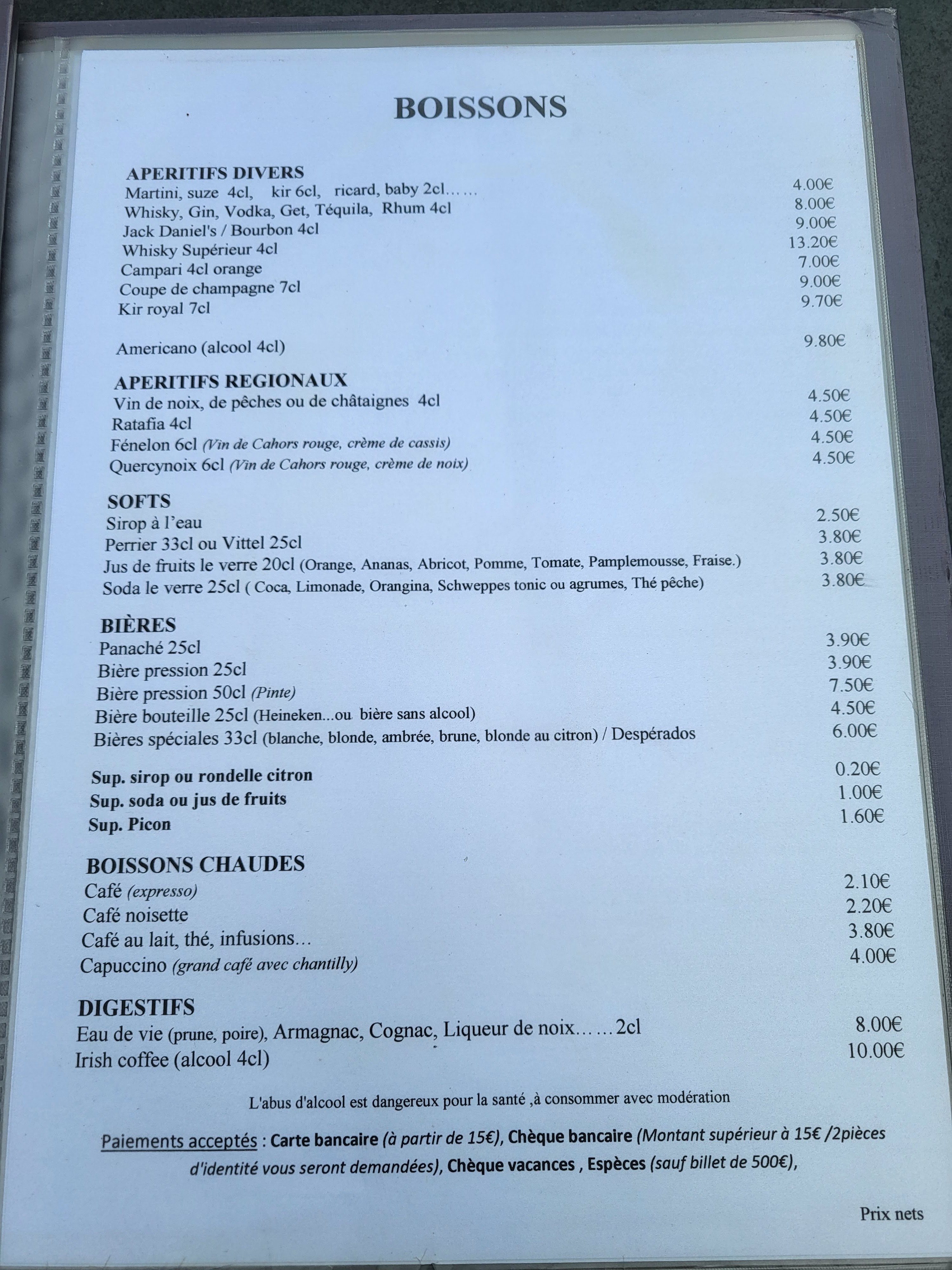 BOISSONS

APERITIFS DIVERS
Martini, suze 4cl, kir 6cl, ricard, baby 2cl…… 4.00€
Whisky, Gin, Vodka, Get, Téquila, Rhum 4cl 8.00€
Jack Daniel's / Bourbon 4cl 9.00€
Whisky Supérieur 4cl 13.20€
Campari 4cl orange 7.00€
Coupe de champagne 7cl 9.00€
Kir royal 7cl 9.70€

Americano (alcool 4cl) 9.80€

APERITIFS REGIONAUX
Vin de noix, de pêches ou de châtaignes 4cl 4.50€
Ratafia 4cl 4.50€
Fénelon 6cl (Vin de Cahors rouge, crème de cassis) 4.50€
Quercynoix 6cl (Vin de Cahors rouge, crème de noix) 4.50€

SOFTS
Sirop à l'eau 2.50€
Perrier 33cl ou Vittel 25cl 3.80€
Jus de fruits le verre 20cl (Orange, Ananas, Abricot, Pomme, Tomate, Pamplemousse, Fraise.) 3.80€
Soda le verre 25cl ( Coca, Limonade, Orangina, Schweppes tonic ou agrumes, Thé pêche) 3.80€

BIÈRES
Panaché 25cl 3.90€
Bière pression 25cl 3.90€
Bière pression 50cl (Pinte) 7.50€
Bière bouteille 25cl (Heineken...ou bière sans alcool) 4.50€
Bières spéciales 33cl (blanche, blonde, ambrée, brune, blonde au citron) / Despérados 6.00€

Sup. sirop ou rondelle citron 0.20€
Sup. soda ou jus de fruits 1.00€
Sup. Picon 1.60€

BOISSONS CHAUDES
Café (expresso) 2.10€
Café noisette 2.20€
Café au lait, thé, infusions… 3.80€
Capuccino (grand café avec chantilly) 4.00€

DIGESTIFS
Eau de vie (prune, poire), Armagnac, Cognac, Liqueur de noix……2cl 8.00€
Irish coffee (alcool 4cl) 10.00€

L'abus d'alcool est dangereux pour la santé ,à consommer avec modération

Paiements acceptés : Carte bancaire (à partir de 15€), Chèque bancaire (Montant supérieur à 15€ /2pièces d'identité vous seront demandées), Chèque vacances , Espèces (sauf billet de 500€),

Prix nets